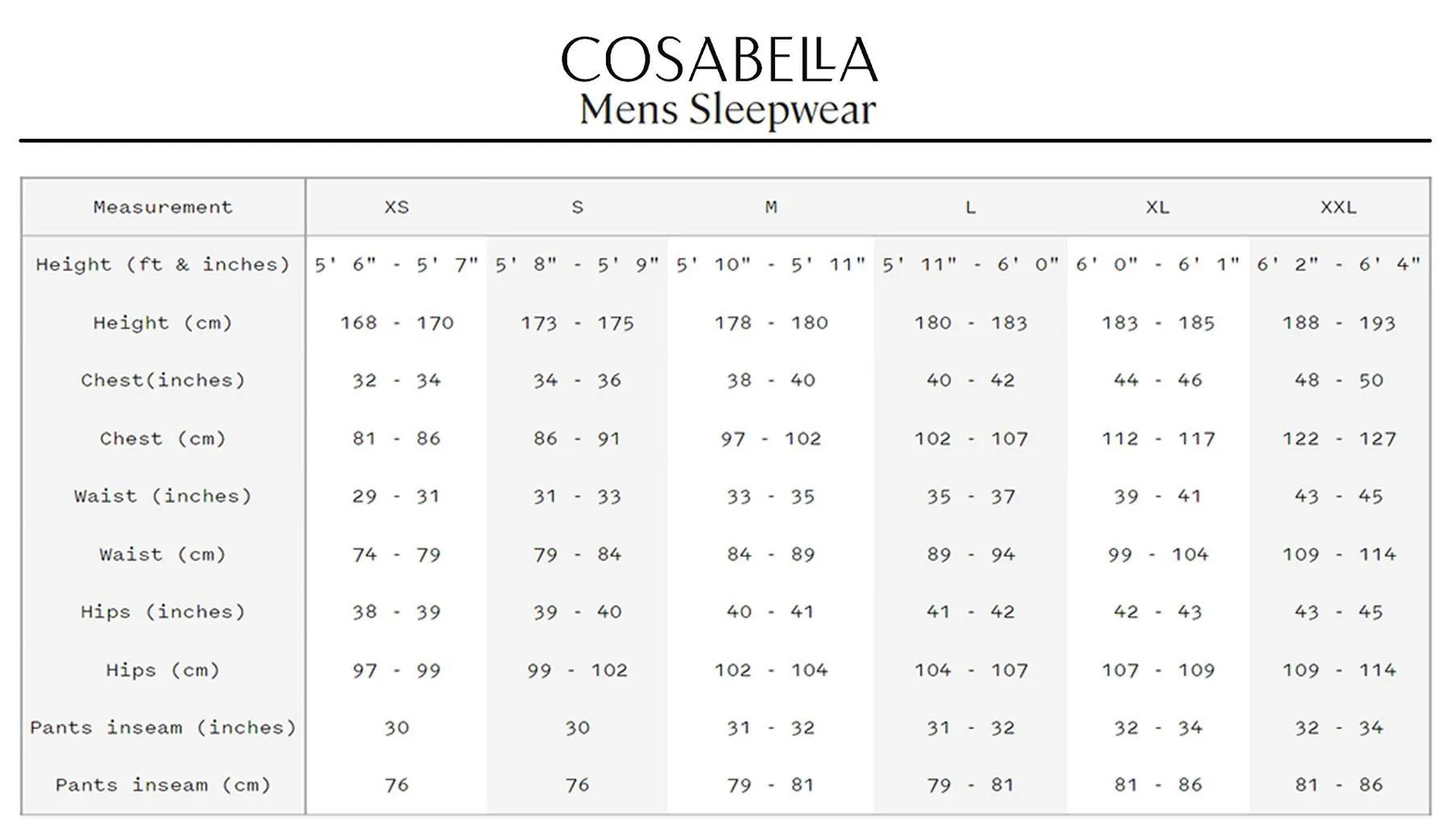 COSABELLA
Mens Sleepwear

| Measurement | XS | S | M | L | XL | XXL |
|---|---|---|---|---|---|---|
| Height (ft & inches) | 5' 6" - 5' 7" | 5' 8" - 5' 9" | 5' 10" - 5' 11" | 5' 11" - 6' 0" | 6' 0" - 6' 1" | 6' 2" - 6' 4" |
| Height (cm) | 168 - 170 | 173 - 175 | 178 - 180 | 180 - 183 | 183 - 185 | 188 - 193 |
| Chest(inches) | 32 - 34 | 34 - 36 | 38 - 40 | 40 - 42 | 44 - 46 | 48 - 50 |
| Chest (cm) | 81 - 86 | 86 - 91 | 97 - 102 | 102 - 107 | 112 - 117 | 122 - 127 |
| Waist (inches) | 29 - 31 | 31 - 33 | 33 - 35 | 35 - 37 | 39 - 41 | 43 - 45 |
| Waist (cm) | 74 - 79 | 79 - 84 | 84 - 89 | 89 - 94 | 99 - 104 | 109 - 114 |
| Hips (inches) | 38 - 39 | 39 - 40 | 40 - 41 | 41 - 42 | 42 - 43 | 43 - 45 |
| Hips (cm) | 97 - 99 | 99 - 102 | 102 - 104 | 104 - 107 | 107 - 109 | 109 - 114 |
| Pants inseam (inches) | 30 | 30 | 31 - 32 | 31 - 32 | 32 - 34 | 32 - 34 |
| Pants inseam (cm) | 76 | 76 | 79 - 81 | 79 - 81 | 81 - 86 | 81 - 86 |